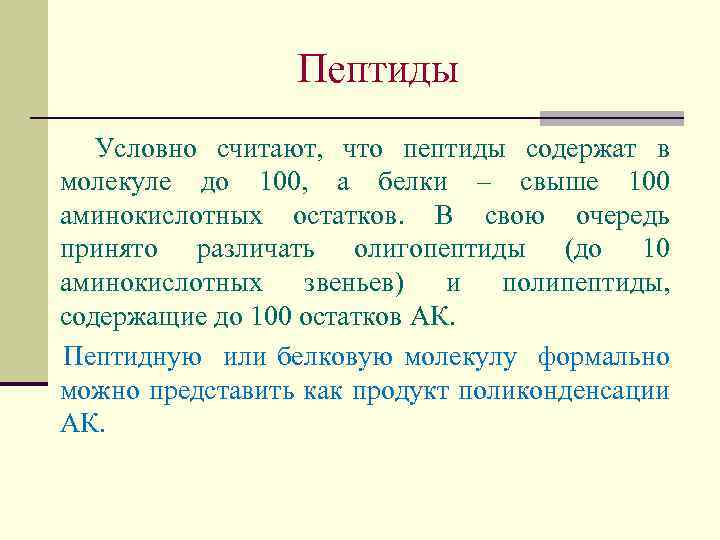 Пептиды

Условно считают, что пептиды содержат в молекуле до 100, а белки – свыше 100 аминокислотных остатков. В свою очередь принято различать олигопептиды (до 10 аминокислотных звеньев) и полипептиды, содержащие до 100 остатков АК.

Пептидную или белковую молекулу формально можно представить как продукт поликонденсации АК.